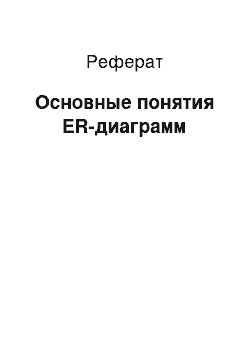 Реферат

Основные понятия ER-диаграмм